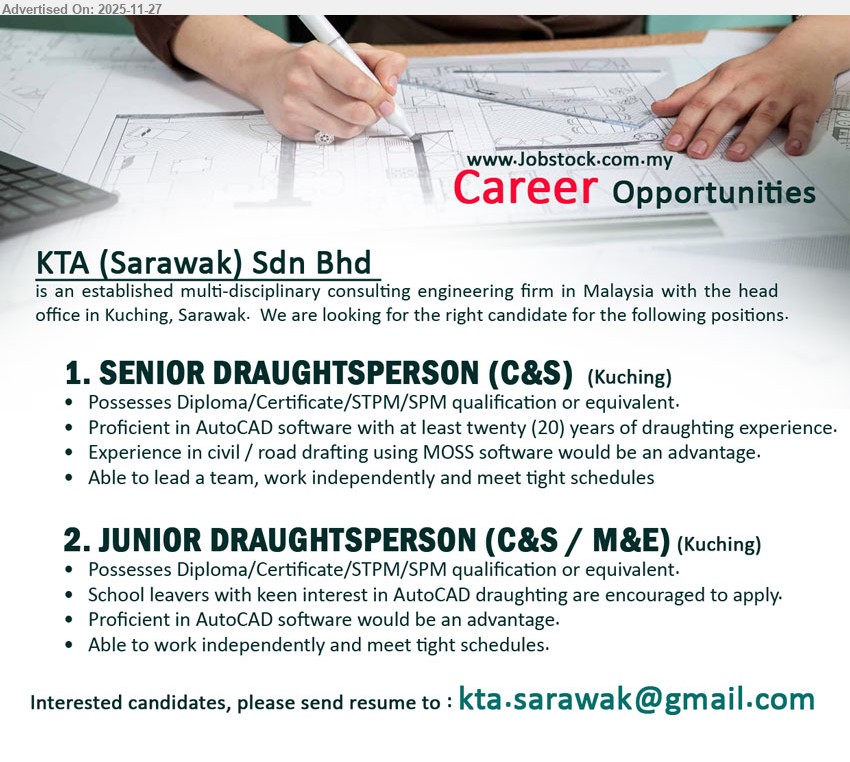 Advertised On: 2025-11-27

www.Jobstock.com.my
Career Opportunities

KTA (Sarawak) Sdn Bhd
is an established multi-disciplinary consulting engineering firm in Malaysia with the head office in Kuching, Sarawak. We are looking for the right candidate for the following positions.

1. SENIOR DRAUGHTSPERSON (C&S) (Kuching)
• Possesses Diploma/Certificate/STPM/SPM qualification or equivalent.
• Proficient in AutoCAD software with at least twenty (20) years of draughting experience.
• Experience in civil / road drafting using MOSS software would be an advantage.
• Able to lead a team, work independently and meet tight schedules

2. JUNIOR DRAUGHTSPERSON (C&S / M&E) (Kuching)
• Possesses Diploma/Certificate/STPM/SPM qualification or equivalent.
• School leavers with keen interest in AutoCAD draughting are encouraged to apply.
• Proficient in AutoCAD software would be an advantage.
• Able to work independently and meet tight schedules.

Interested candidates, please send resume to : kta.sarawak@gmail.com